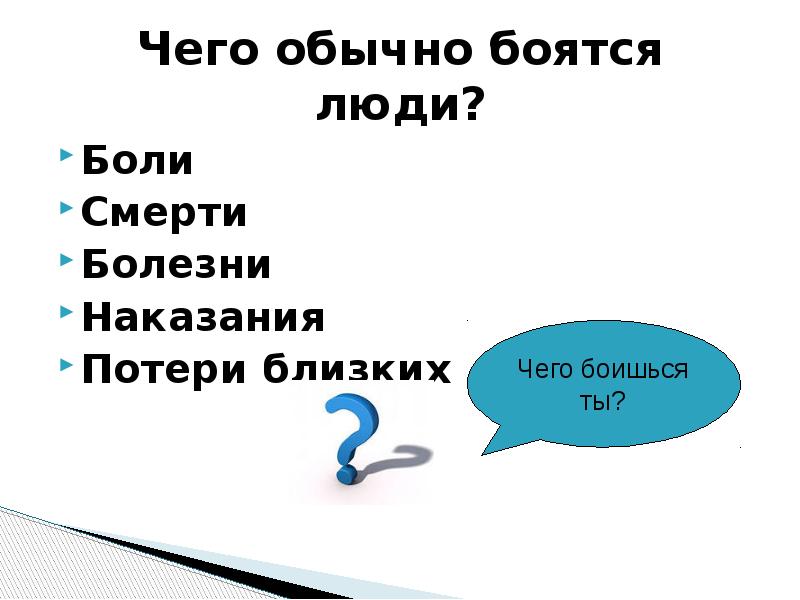 Чего обычно боятся люди?

Боли
Смерти
Болезни
Наказания
Потери близких

Чего боишься ты?